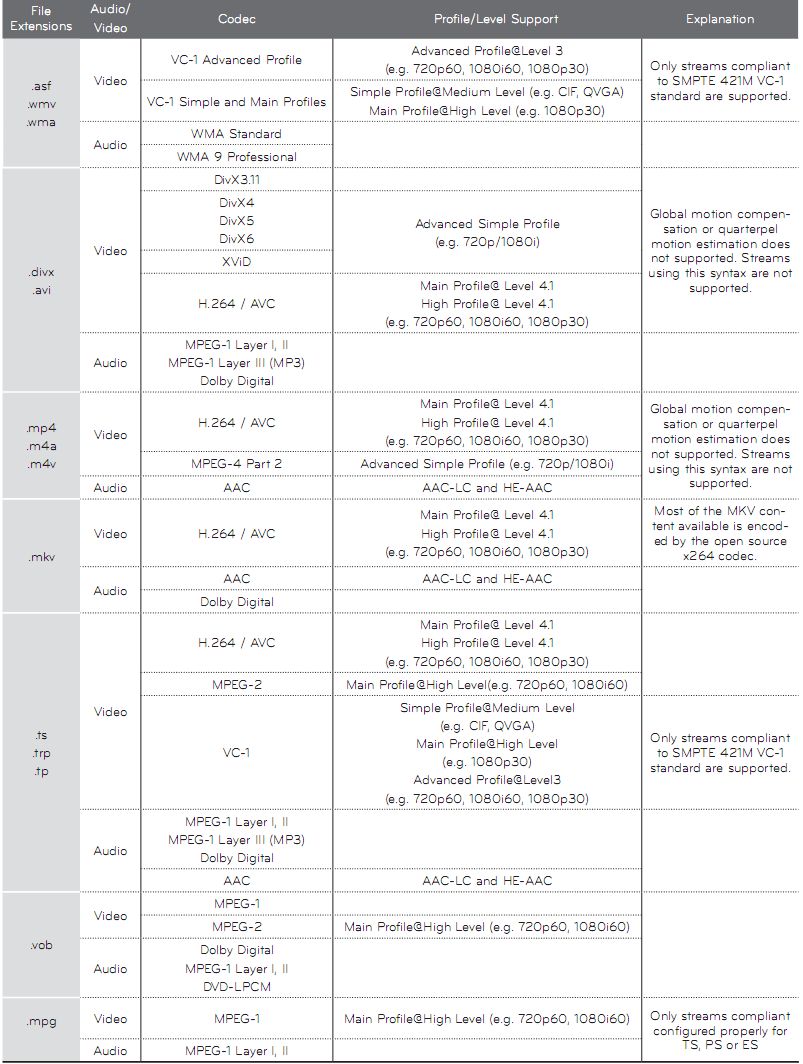 | File Extensions | Audio/ Video | Codec | Profile/Level Support | Explanation |
|---|---|---|---|---|
| .asf .wmv .wma | Video | VC-1 Advanced Profile | Advanced Profile@Level 3 (e.g. 720p60, 1080i60, 1080p30) | Only streams compliant to SMPTE 421M VC-1 standard are supported. |
| | | VC-1 Simple and Main Profiles | Simple Profile@Medium Level (e.g. CIF, QVGA) Main Profile@High Level (e.g. 1080p30) | |
| | Audio | WMA Standard | | |
| | | WMA 9 Professional | | |
| .divx .avi | Video | DivX3.11 | | Global motion compensation or quarterpel motion estimation does not supported. Streams using this syntax are not supported. |
| | | DivX4 DivX5 DivX6 | Advanced Simple Profile (e.g. 720p/1080i) | |
| | | XViD | | |
| | | H.264 / AVC | Main Profile@ Level 4.1 High Profile@ Level 4.1 (e.g. 720p60, 1080i60, 1080p30) | |
| | Audio | MPEG-1 Layer I, II MPEG-1 Layer III (MP3) Dolby Digital | | |
| .mp4 .m4a .m4v | Video | H.264 / AVC | Main Profile@ Level 4.1 High Profile@ Level 4.1 (e.g. 720p60, 1080i60, 1080p30) | Global motion compensation or quarterpel motion estimation does not supported. Streams using this syntax are not supported. |
| | | MPEG-4 Part 2 | Advanced Simple Profile (e.g. 720p/1080i) | |
| | Audio | AAC | AAC-LC and HE-AAC | |
| .mkv | Video | H.264 / AVC | Main Profile@ Level 4.1 High Profile@ Level 4.1 (e.g. 720p60, 1080i60, 1080p30) | Most of the MKV content available is encoded by the open source x264 codec. |
| | Audio | AAC | AAC-LC and HE-AAC | |
| | | Dolby Digital | | |
| .ts .trp .tp | Video | H.264 / AVC | Main Profile@ Level 4.1 High Profile@ Level 4.1 (e.g. 720p60, 1080i60, 1080p30) | |
| | | MPEG-2 | Main Profile@High Level(e.g. 720p60, 1080i60) | |
| | | VC-1 | Simple Profile@Medium Level (e.g. CIF, QVGA) Main Profile@High Level (e.g. 1080p30) Advanced Profile@Level3 (e.g. 720p60, 1080i60, 1080p30) | Only streams compliant to SMPTE 421M VC-1 standard are supported. |
| | Audio | MPEG-1 Layer I, II MPEG-1 Layer III (MP3) Dolby Digital | | |
| | | AAC | AAC-LC and HE-AAC | |
| .vob | Video | MPEG-1 | | |
| | | MPEG-2 | Main Profile@High Level (e.g. 720p60, 1080i60) | |
| | Audio | Dolby Digital MPEG-1 Layer I, II DVD-LPCM | | |
| .mpg | Video | MPEG-1 | Main Profile@High Level (e.g. 720p60, 1080i60) | Only streams compliant configured properly for TS, PS or ES |
| | Audio | MPEG-1 Layer I, II | | |